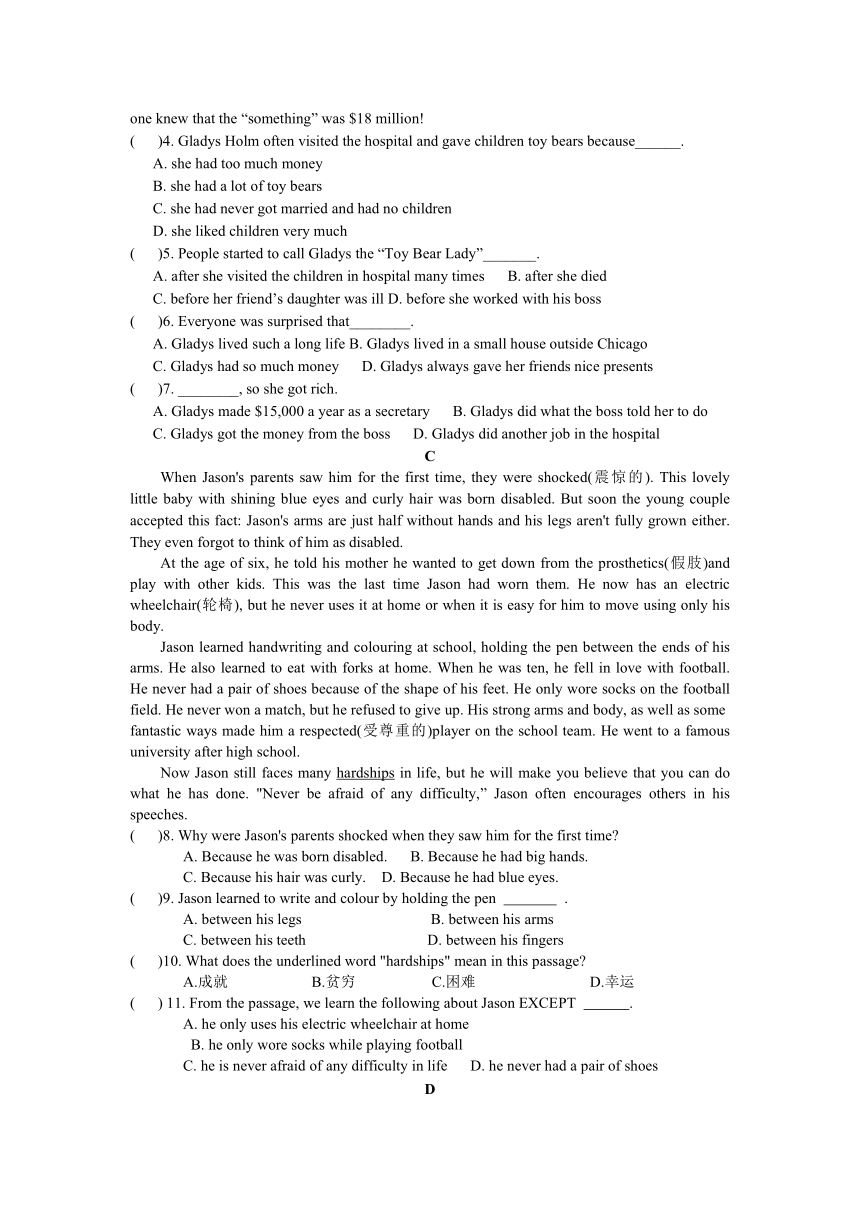 one knew that the “something” was $18 million!
(　　)4. Gladys Holm often visited the hospital and gave children toy bears because______.
A. she had too much money
B. she had a lot of toy bears
C. she had never got married and had no children
D. she liked children very much
(　　)5. People started to call Gladys the “Toy Bear Lady”_______.
A. after she visited the children in hospital many times　B. after she died
C. before her friend’s daughter was ill D. before she worked with his boss
(　　)6. Everyone was surprised that________.
A. Gladys lived such a long life B. Gladys lived in a small house outside Chicago
C. Gladys had so much money　D. Gladys always gave her friends nice presents
(　　)7. ________, so she got rich.
A. Gladys made $15,000 a year as a secretary　B. Gladys did what the boss told her to do
C. Gladys got the money from the boss　D. Gladys did another job in the hospital

C

When Jason's parents saw him for the first time, they were shocked(震惊的). This lovely little baby with shining blue eyes and curly hair was born disabled. But soon the young couple accepted this fact: Jason's arms are just half without hands and his legs aren't fully grown either. They even forgot to think of him as disabled.

At the age of six, he told his mother he wanted to get down from the prosthetics(假肢)and play with other kids. This was the last time Jason had worn them. He now has an electric wheelchair(轮椅), but he never uses it at home or when it is easy for him to move using only his body.

Jason learned handwriting and colouring at school, holding the pen between the ends of his arms. He also learned to eat with forks at home. When he was ten, he fell in love with football. He never had a pair of shoes because of the shape of his feet. He only wore socks on the football field. He never won a match, but he refused to give up. His strong arms and body, as well as some fantastic ways made him a respected(受尊重的)player on the school team. He went to a famous university after high school.

Now Jason still faces many hardships in life, but he will make you believe that you can do what he has done. "Never be afraid of any difficulty,” Jason often encourages others in his speeches.
(　　)8. Why were Jason's parents shocked when they saw him for the first time?
A. Because he was born disabled.　B. Because he had big hands.
C. Because his hair was curly.　D. Because he had blue eyes.
(　　)9. Jason learned to write and colour by holding the pen _______ .
A. between his legs　B. between his arms
C. between his teeth　D. between his fingers
(　　)10. What does the underlined word "hardships" mean in this passage?
A.成就　B.贫穷　C.困难　D.幸运
(　　) 11. From the passage, we learn the following about Jason EXCEPT ______.
A. he only uses his electric wheelchair at home
B. he only wore socks while playing football
C. he is never afraid of any difficulty in life　D. he never had a pair of shoes

D